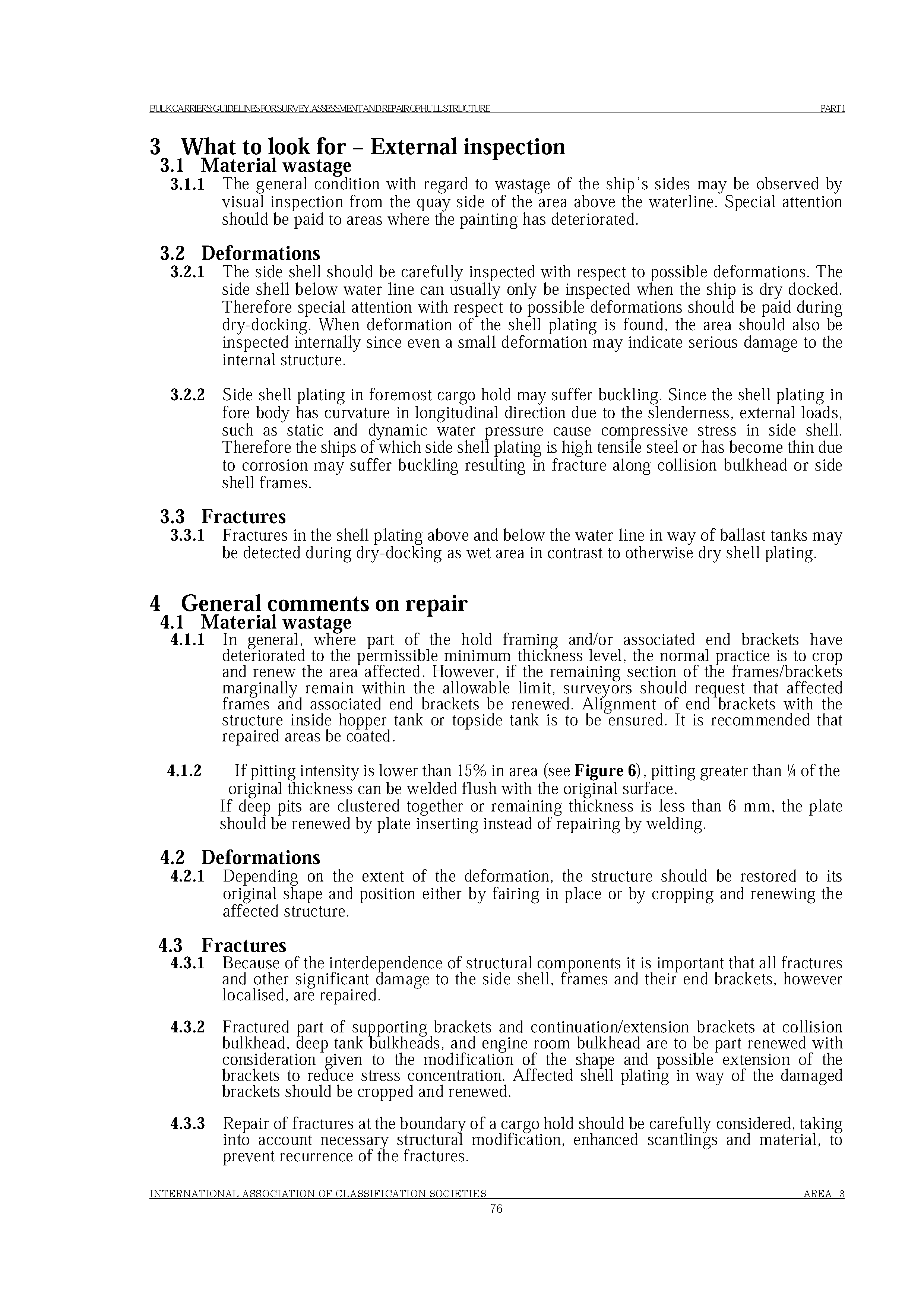 BULK CARRIERS: GUIDELINES FOR SURVEY, ASSESSMENT AND REPAIR OF HULL STRUCTURE PART 1

3 What to look for – External inspection

3.1 Material wastage

3.1.1 The general condition with regard to wastage of the ship's sides may be observed by visual inspection from the quay side of the area above the waterline. Special attention should be paid to areas where the painting has deteriorated.

3.2 Deformations

3.2.1 The side shell should be carefully inspected with respect to possible deformations. The side shell below water line can usually only be inspected when the ship is dry docked. Therefore special attention with respect to possible deformations should be paid during dry-docking. When deformation of the shell plating is found, the area should also be inspected internally since even a small deformation may indicate serious damage to the internal structure.

3.2.2 Side shell plating in foremost cargo hold may suffer buckling. Since the shell plating in fore body has curvature in longitudinal direction due to the slenderness, external loads, such as static and dynamic water pressure cause compressive stress in side shell. Therefore the ships of which side shell plating is high tensile steel or has become thin due to corrosion may suffer buckling resulting in fracture along collision bulkhead or side shell frames.

3.3 Fractures

3.3.1 Fractures in the shell plating above and below the water line in way of ballast tanks may be detected during dry-docking as wet area in contrast to otherwise dry shell plating.

4 General comments on repair

4.1 Material wastage

4.1.1 In general, where part of the hold framing and/or associated end brackets have deteriorated to the permissible minimum thickness level, the normal practice is to crop and renew the area affected. However, if the remaining section of the frames/brackets marginally remain within the allowable limit, surveyors should request that affected frames and associated end brackets be renewed. Alignment of end brackets with the structure inside hopper tank or topside tank is to be ensured. It is recommended that repaired areas be coated.

4.1.2 If pitting intensity is lower than 15% in area (see Figure 6), pitting greater than ¼ of the original thickness can be welded flush with the original surface.
If deep pits are clustered together or remaining thickness is less than 6 mm, the plate should be renewed by plate inserting instead of repairing by welding.

4.2 Deformations

4.2.1 Depending on the extent of the deformation, the structure should be restored to its original shape and position either by fairing in place or by cropping and renewing the affected structure.

4.3 Fractures

4.3.1 Because of the interdependence of structural components it is important that all fractures and other significant damage to the side shell, frames and their end brackets, however localised, are repaired.

4.3.2 Fractured part of supporting brackets and continuation/extension brackets at collision bulkhead, deep tank bulkheads, and engine room bulkhead are to be part renewed with consideration given to the modification of the shape and possible extension of the brackets to reduce stress concentration. Affected shell plating in way of the damaged brackets should be cropped and renewed.

4.3.3 Repair of fractures at the boundary of a cargo hold should be carefully considered, taking into account necessary structural modification, enhanced scantlings and material, to prevent recurrence of the fractures.

INTERNATIONAL ASSOCIATION OF CLASSIFICATION SOCIETIES AREA 3
76